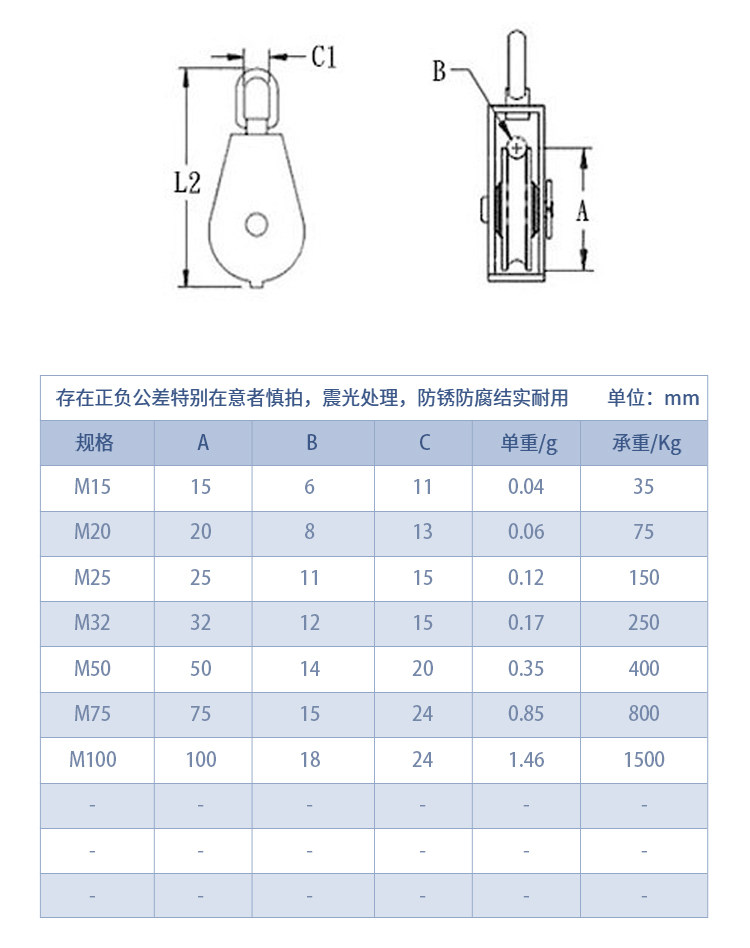 C1

L2

B

A

存在正负公差特别在意者慎拍，震光处理，防锈防腐结实耐用 单位：mm

| 规格 | A | B | C | 单重/g | 承重/Kg |
|---|---|---|---|---|---|
| M15 | 15 | 6 | 11 | 0.04 | 35 |
| M20 | 20 | 8 | 13 | 0.06 | 75 |
| M25 | 25 | 11 | 15 | 0.12 | 150 |
| M32 | 32 | 12 | 15 | 0.17 | 250 |
| M50 | 50 | 14 | 20 | 0.35 | 400 |
| M75 | 75 | 15 | 24 | 0.85 | 800 |
| M100 | 100 | 18 | 24 | 1.46 | 1500 |
| - | - | - | - | - | - |
| - | - | - | - | - | - |
| - | - | - | - | - | - |